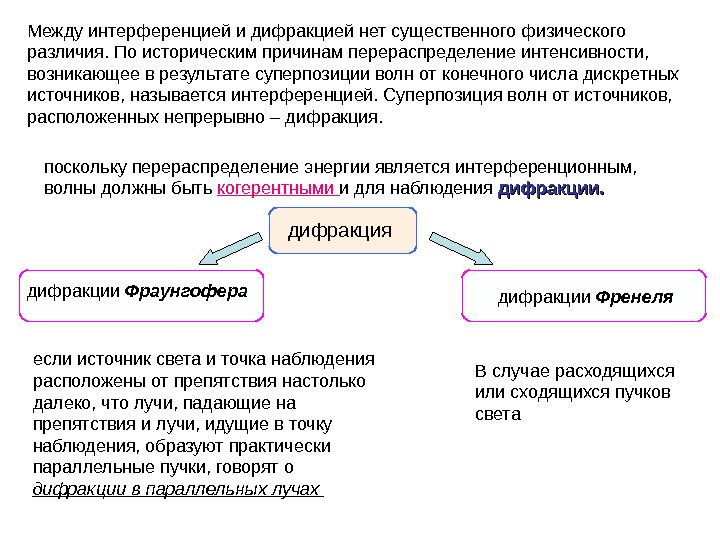 Между интерференцией и дифракцией нет существенного физического различия. По историческим причинам перераспределение интенсивности, возникающее в результате суперпозиции волн от конечного числа дискретных источников, называется интерференцией. Суперпозиция волн от источников, расположенных непрерывно – дифракция.

поскольку перераспределение энергии является интерференционным, волны должны быть когерентными и для наблюдения дифракции.

дифракция

дифракции Фраунгофера

дифракции Френеля

если источник света и точка наблюдения расположены от препятствия настолько далеко, что лучи, падающие на препятствия и лучи, идущие в точку наблюдения, образуют практически параллельные пучки, говорят о дифракции в параллельных лучах

В случае расходящихся или сходящихся пучков света